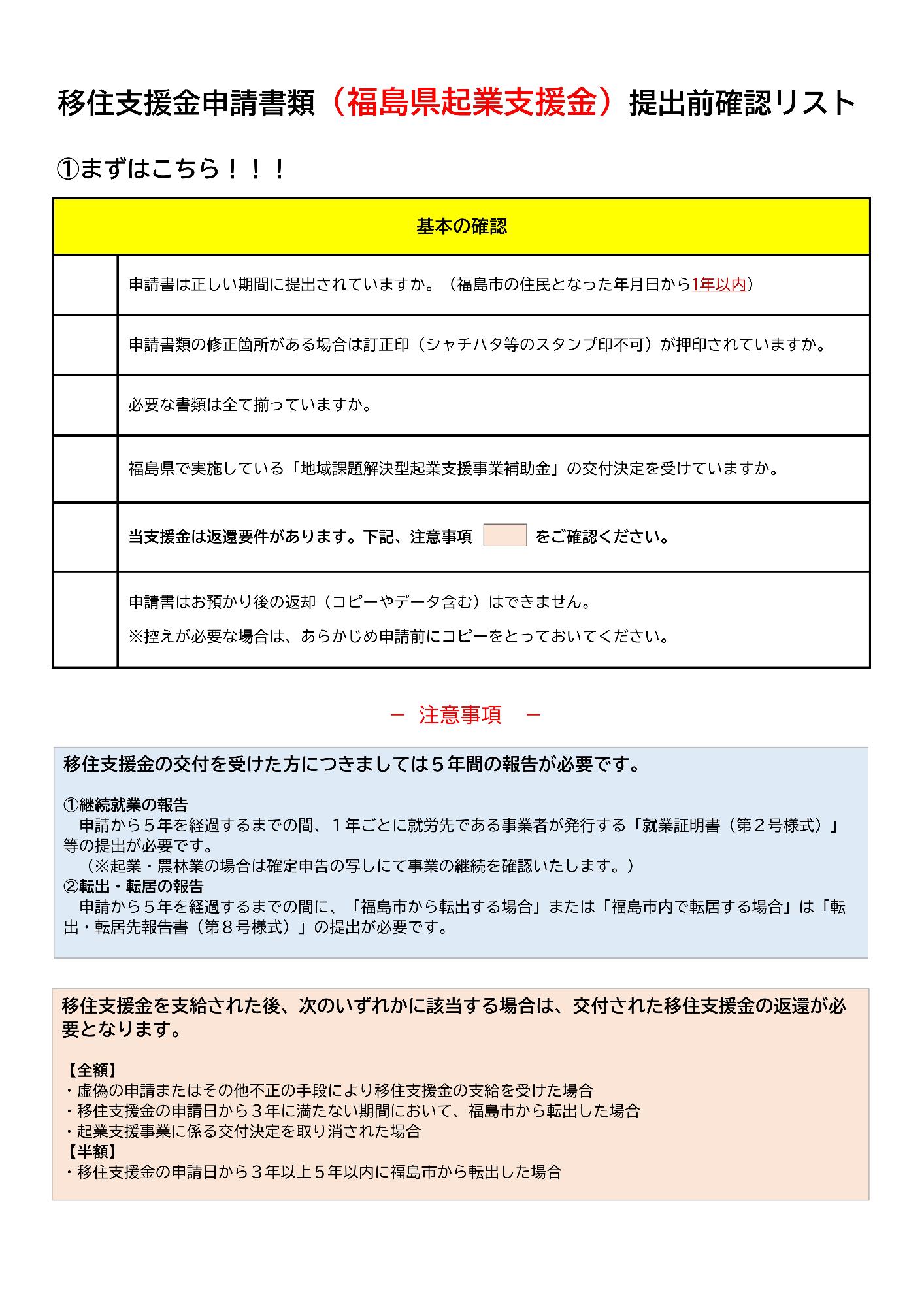 移住支援金申請書類（福島県起業支援金）提出前確認リスト

①まずはこちら！！！

| 基本の確認 | |
|---|---|
| | 申請書は正しい期間に提出されていますか。（福島市の住民となった年月日から1年以内） |
| | 申請書類の修正箇所がある場合は訂正印（シャチハタ等のスタンプ印不可）が押印されていますか。 |
| | 必要な書類は全て揃っていますか。 |
| | 福島県で実施している「地域課題解決型起業支援事業補助金」の交付決定を受けていますか。 |
| | 当支援金は返還要件があります。下記、注意事項 をご確認ください。 |
| | 申請書はお預かり後の返却（コピーやデータ含む）はできません。 ※控えが必要な場合は、あらかじめ申請前にコピーをとっておいてください。 |

－ 注意事項 －

移住支援金の交付を受けた方につきましては５年間の報告が必要です。

①継続就業の報告
申請から５年を経過するまでの間、１年ごとに就労先である事業者が発行する「就業証明書（第２号様式）」等の提出が必要です。
（※起業・農林業の場合は確定申告の写しにて事業の継続を確認いたします。）
②転出・転居の報告
申請から５年を経過するまでの間に、「福島市から転出する場合」または「福島市内で転居する場合」は「転出・転居先報告書（第８号様式）」の提出が必要です。

移住支援金を支給された後、次のいずれかに該当する場合は、交付された移住支援金の返還が必要となります。

【全額】
・虚偽の申請またはその他不正の手段により移住支援金の支給を受けた場合
・移住支援金の申請日から３年に満たない期間において、福島市から転出した場合
・起業支援事業に係る交付決定を取り消された場合
【半額】
・移住支援金の申請日から３年以上５年以内に福島市から転出した場合